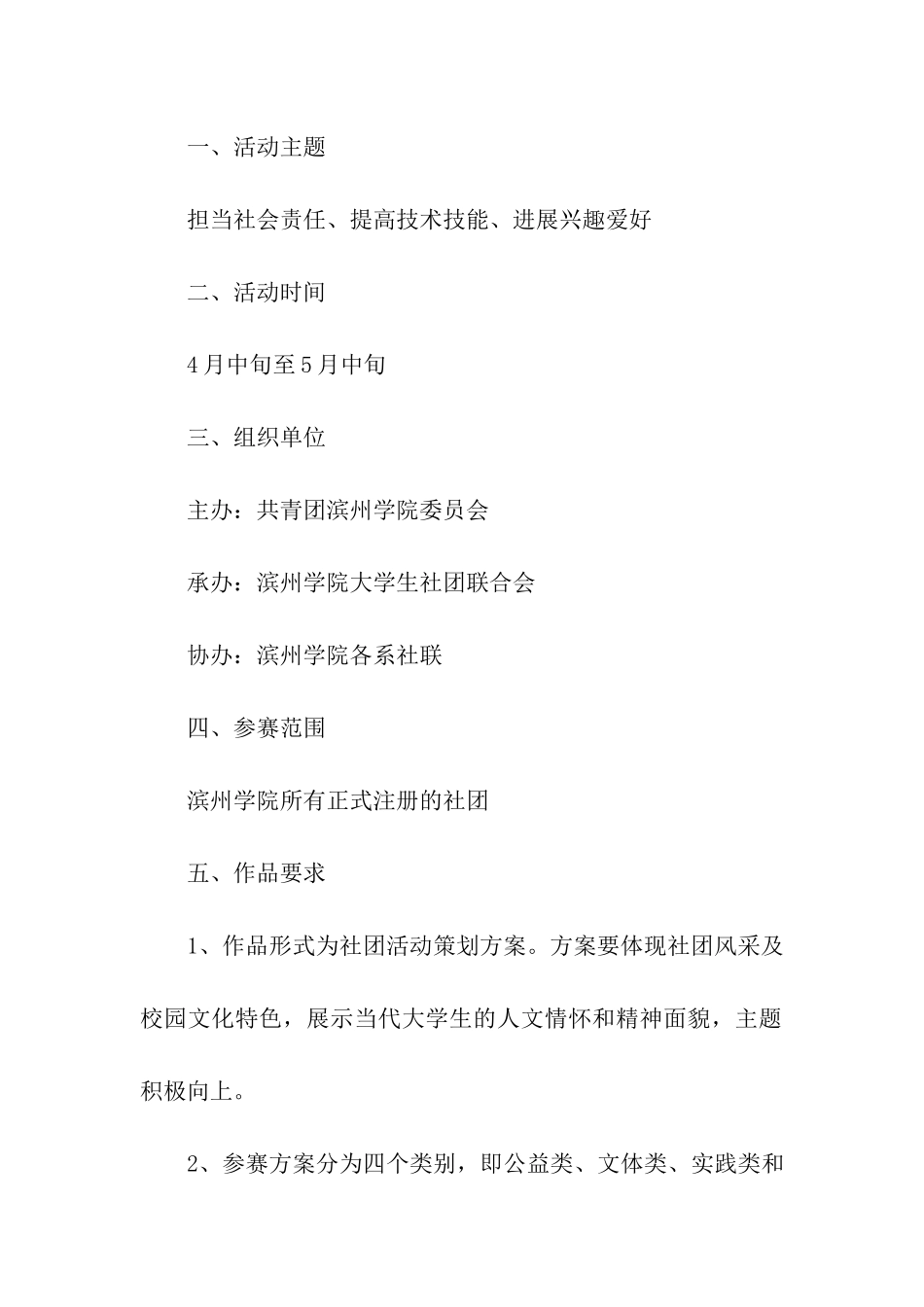 一、活动主题

担当社会责任、提高技术技能、进展兴趣爱好

二、活动时间

4月中旬至5月中旬

三、组织单位

主办：共青团滨州学院委员会

承办：滨州学院大学生社团联合会

协办：滨州学院各系社联

四、参赛范围

滨州学院所有正式注册的社团

五、作品要求

1、作品形式为社团活动策划方案。方案要体现社团风采及校园文化特色，展示当代大学生的人文情怀和精神面貌，主题积极向上。

2、参赛方案分为四个类别，即公益类、文体类、实践类和